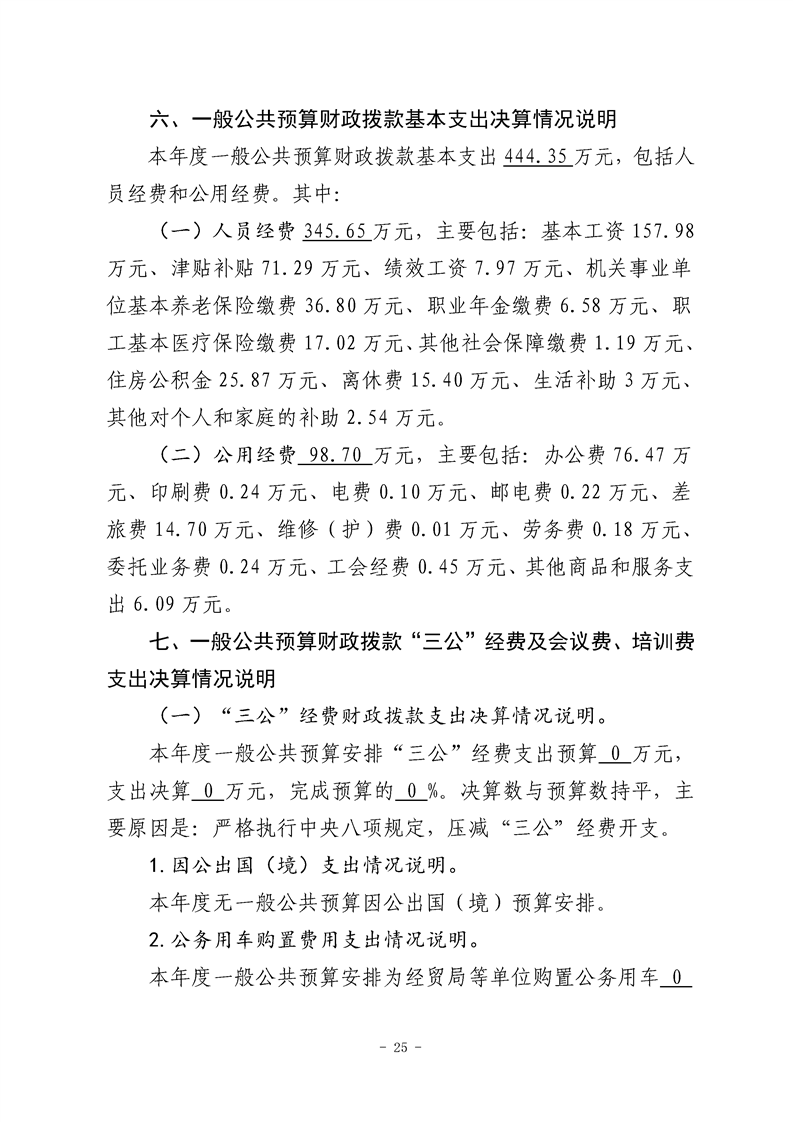 六、一般公共预算财政拨款基本支出决算情况说明

本年度一般公共预算财政拨款基本支出444.35万元，包括人员经费和公用经费。其中：

（一）人员经费345.65万元，主要包括：基本工资157.98万元、津贴补贴71.29万元、绩效工资7.97万元、机关事业单位基本养老保险缴费36.80万元、职业年金缴费6.58万元、职工基本医疗保险缴费17.02万元、其他社会保障缴费1.19万元、住房公积金25.87万元、离休费15.40万元、生活补助3万元、其他对个人和家庭的补助2.54万元。

（二）公用经费98.70万元，主要包括：办公费76.47万元、印刷费0.24万元、电费0.10万元、邮电费0.22万元、差旅费14.70万元、维修（护）费0.01万元、劳务费0.18万元、委托业务费0.24万元、工会经费0.45万元、其他商品和服务支出6.09万元。

七、一般公共预算财政拨款“三公”经费及会议费、培训费支出决算情况说明

（一）“三公”经费财政拨款支出决算情况说明。

本年度一般公共预算安排“三公”经费支出预算0万元，支出决算0万元，完成预算的0%。决算数与预算数持平，主要原因是：严格执行中央八项规定，压减“三公”经费开支。

1.因公出国（境）支出情况说明。

本年度无一般公共预算因公出国（境）预算安排。

2.公务用车购置费用支出情况说明。

本年度一般公共预算安排为经贸局等单位购置公务用车0

- 25 -